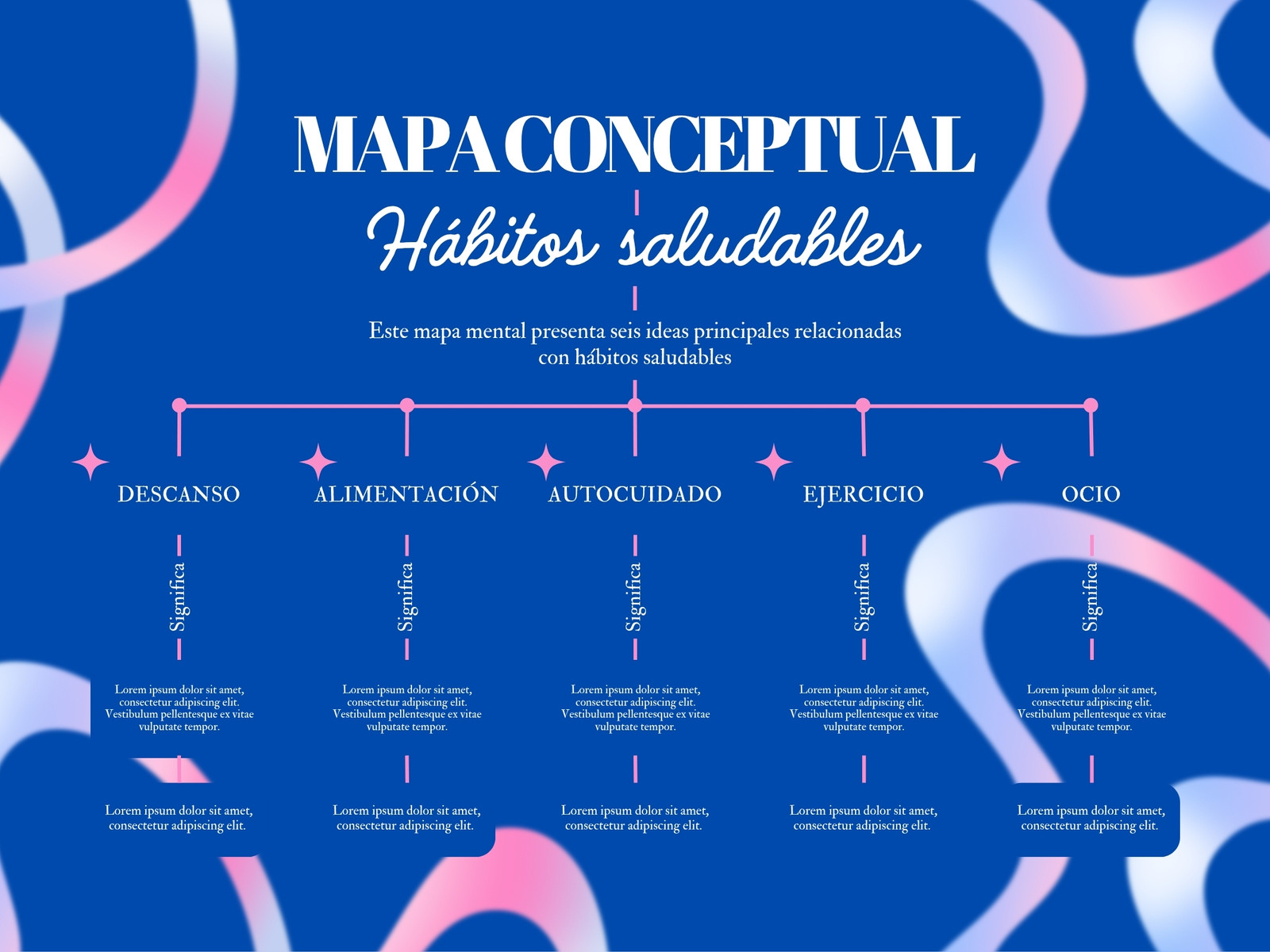 MAPA CONCEPTUAL
Hábitos saludables

Este mapa mental presenta seis ideas principales relacionadas con hábitos saludables

DESCANSO

Significa

Lorem ipsum dolor sit amet, consectetur adipiscing elit. Vestibulum pellentesque ex vitae vulputate tempor.

Lorem ipsum dolor sit amet, consectetur adipiscing elit.

ALIMENTACIÓN

Significa

Lorem ipsum dolor sit amet, consectetur adipiscing elit. Vestibulum pellentesque ex vitae vulputate tempor.

Lorem ipsum dolor sit amet, consectetur adipiscing elit.

AUTOCUIDADO

Significa

Lorem ipsum dolor sit amet, consectetur adipiscing elit. Vestibulum pellentesque ex vitae vulputate tempor.

Lorem ipsum dolor sit amet, consectetur adipiscing elit.

EJERCICIO

Significa

Lorem ipsum dolor sit amet, consectetur adipiscing elit. Vestibulum pellentesque ex vitae vulputate tempor.

Lorem ipsum dolor sit amet, consectetur adipiscing elit.

OCIO

Significa

Lorem ipsum dolor sit amet, consectetur adipiscing elit. Vestibulum pellentesque ex vitae vulputate tempor.

Lorem ipsum dolor sit amet, consectetur adipiscing elit.